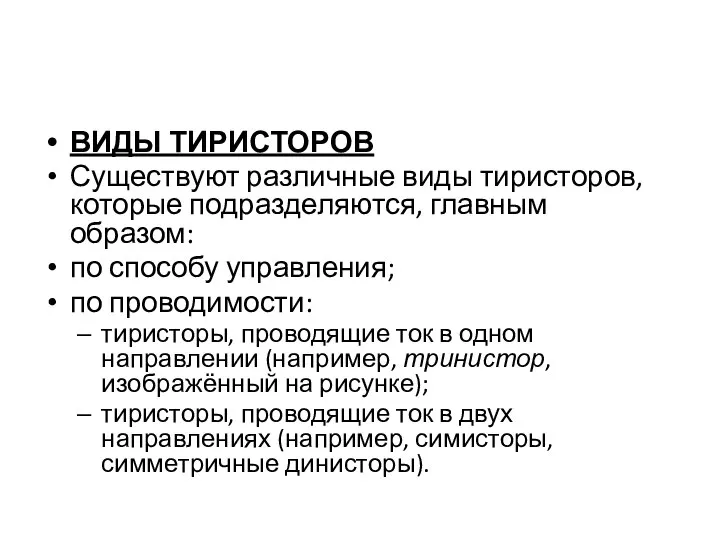 • ВИДЫ ТИРИСТОРОВ
• Существуют различные виды тиристоров, которые подразделяются, главным образом:
• по способу управления;
• по проводимости:
– тиристоры, проводящие ток в одном направлении (например, тринистор, изображённый на рисунке);
– тиристоры, проводящие ток в двух направлениях (например, симисторы, симметричные динисторы).